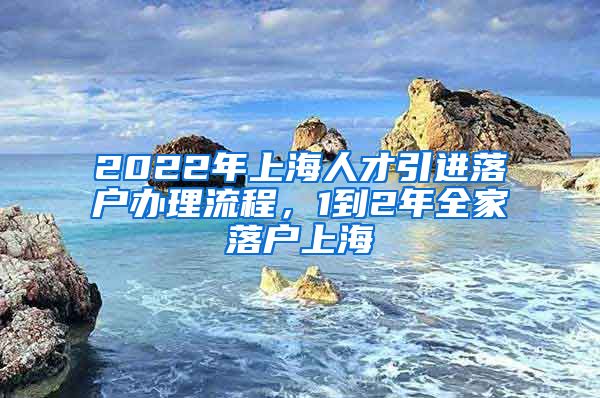 2022年上海人才引进落户办理流程，1到2年全家落户上海